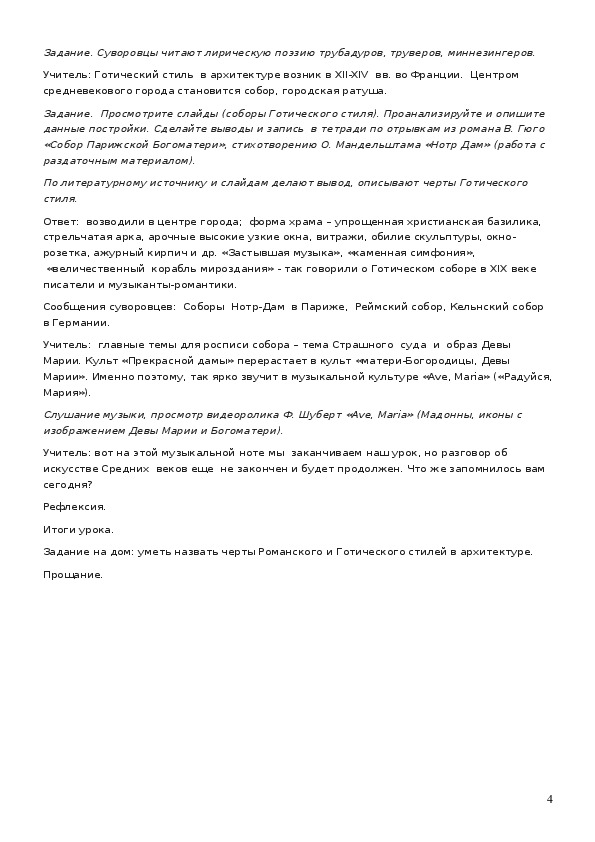 Задание. Суворовцы читают лирическую поэзию трубадуров, труверов, миннезингеров.

Учитель: Готический стиль в архитектуре возник в XII-XIV вв. во Франции. Центром средневекового города становится собор, городская ратуша.

Задание. Просмотрите слайды (соборы Готического стиля). Проанализируйте и опишите данные постройки. Сделайте выводы и запись в тетради по отрывкам из романа В. Гюго «Собор Парижской Богоматери», стихотворению О. Мандельштама «Нотр Дам» (работа с раздаточным материалом).

По литературному источнику и слайдам делают вывод, описывают черты Готического стиля.

Ответ: возводили в центре города; форма храма – упрощенная христианская базилика, стрельчатая арка, арочные высокие узкие окна, витражи, обилие скульптуры, окно-розетка, ажурный кирпич и др. «Застывшая музыка», «каменная симфония», «величественный корабль мироздания» - так говорили о Готическом соборе в XIX веке писатели и музыканты-романтики.

Сообщения суворовцев: Соборы Нотр-Дам в Париже, Реймский собор, Кельнский собор в Германии.

Учитель: главные темы для росписи собора – тема Страшного суда и образ Девы Марии. Культ «Прекрасной дамы» перерастает в культ «матери-Богородицы, Девы Марии». Именно поэтому, так ярко звучит в музыкальной культуре «Ave, Maria» («Радуйся, Мария»).

Слушание музыки, просмотр видеоролика Ф. Шуберт «Ave, Maria» (Мадонны, иконы с изображением Девы Марии и Богоматери).

Учитель: вот на этой музыкальной ноте мы заканчиваем наш урок, но разговор об искусстве Средних веков еще не закончен и будет продолжен. Что же запомнилось вам сегодня?

Рефлексия.

Итоги урока.

Задание на дом: уметь назвать черты Романского и Готического стилей в архитектуре.

Прощание.

4